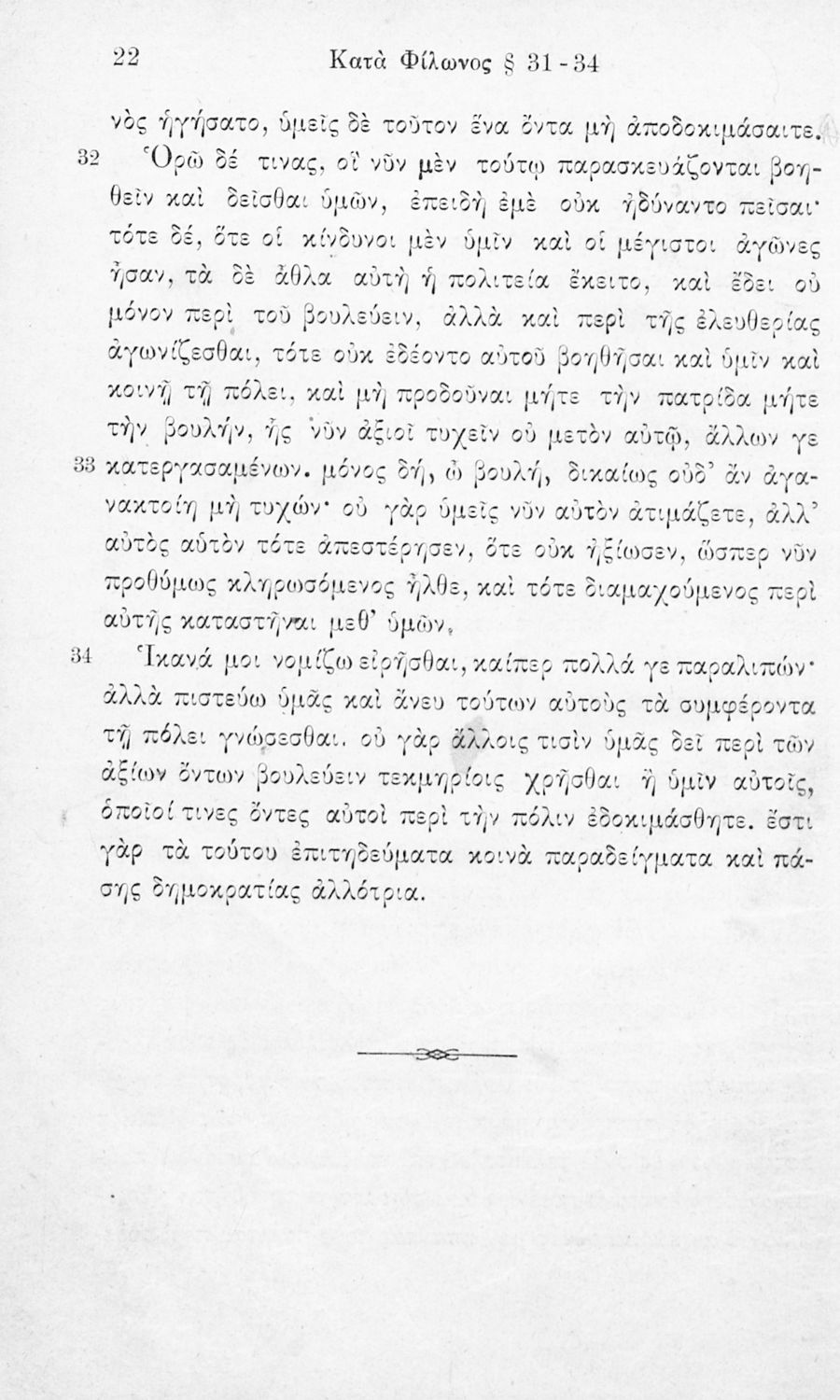 22 Κατὰ Φίλωνος § 31-34

νὸς ἡγήσατο, ὑμεῖς δὲ τοῦτον ἕνα ὄντα μὴ ἀποδοκιμάσαιτε.

32 Ὁρῶ δέ τινας, οἳ νῦν μὲν τούτῳ παρασκευάζονται βοηθεῖν καὶ δεῖσθαι ὑμῶν, ἐπειδὴ ἐμὲ οὐκ ἠδύναντο πεῖσαι· τότε δέ, ὅτε οἱ κίνδυνοι μὲν ὑμῖν καὶ οἱ μέγιστοι ἀγῶνες ἦσαν, τὰ δὲ ἆθλα αὐτὴ ἡ πολιτεία ἔκειτο, καὶ ἔδει οὐ μόνον περὶ τοῦ βουλεύειν, ἀλλὰ καὶ περὶ τῆς ἐλευθερίας ἀγωνίζεσθαι, τότε οὐκ ἐδέοντο αὐτοῦ βοηθῆσαι καὶ ὑμῖν καὶ κοινῇ τῇ πόλει, καὶ μὴ προδοῦναι μήτε τὴν πατρίδα μήτε τὴν βουλήν, ἧς νῦν ἀξιοῖ τυχεῖν οὐ μετὸν αὐτῷ, ἄλλων γε

33 κατεργασαμένων. μόνος δή, ὦ βουλή, δικαίως οὐδ᾽ ἂν ἀγανακτοίη μὴ τυχών· οὐ γὰρ ὑμεῖς νῦν αὐτὸν ἀτιμάζετε, ἀλλ᾽ αὐτὸς αὑτὸν τότε ἀπεστέρησεν, ὅτε οὐκ ἠξίωσεν, ὥσπερ νῦν προθύμως κληρωσόμενος ἦλθε, καὶ τότε διαμαχούμενος περὶ αὐτῆς καταστῆναι μεθ᾽ ὑμῶν.

34 Ἱκανά μοι νομίζω εἰρῆσθαι, καίπερ πολλά γε παραλιπών· ἀλλὰ πιστεύω ὑμᾶς καὶ ἄνευ τούτων αὐτοὺς τὰ συμφέροντα τῇ πόλει γνώσεσθαι. οὐ γὰρ ἄλλοις τισὶν ὑμᾶς δεῖ περὶ τῶν ἀξίων ὄντων βουλεύειν τεκμηρίοις χρῆσθαι ἢ ὑμῖν αὐτοῖς, ὁποῖοί τινες ὄντες αὐτοὶ περὶ τὴν πόλιν ἐδοκιμάσθητε. ἔστι γὰρ τὰ τούτου ἐπιτηδεύματα κοινὰ παραδείγματα καὶ πάσης δημοκρατίας ἀλλότρια.